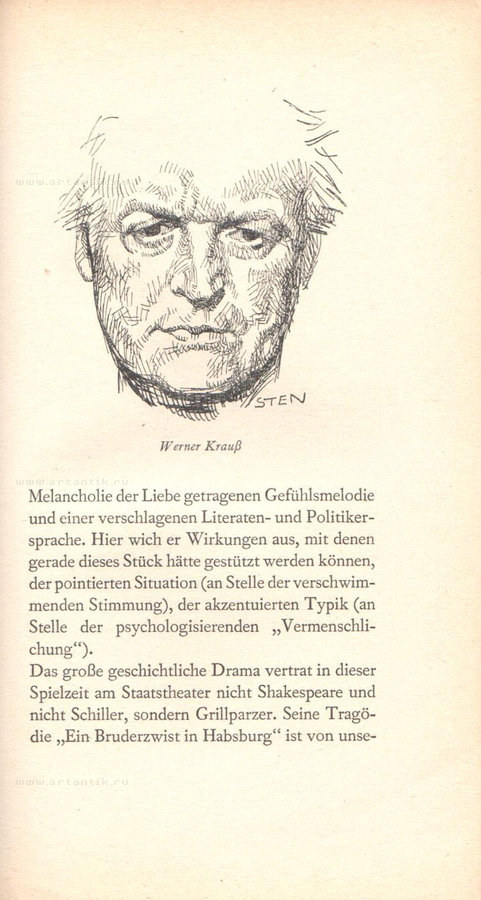 www.artantik.ru

STEN

Werner Krauß

www.artantik.ru

Melancholie der Liebe getragenen Gefühlsmelodie und einer verschlagenen Literaten- und Politikersprache. Hier wich er Wirkungen aus, mit denen gerade dieses Stück hätte gestützt werden können, der pointierten Situation (an Stelle der verschwimmenden Stimmung), der akzentuierten Typik (an Stelle der psychologisierenden „Vermenschlichung“).
Das große geschichtliche Drama vertrat in dieser Spielzeit am Staatstheater nicht Shakespeare und nicht Schiller, sondern Grillparzer. Seine Tragödie „Ein Bruderzwist in Habsburg“ ist von unse-

www.artantik.ru